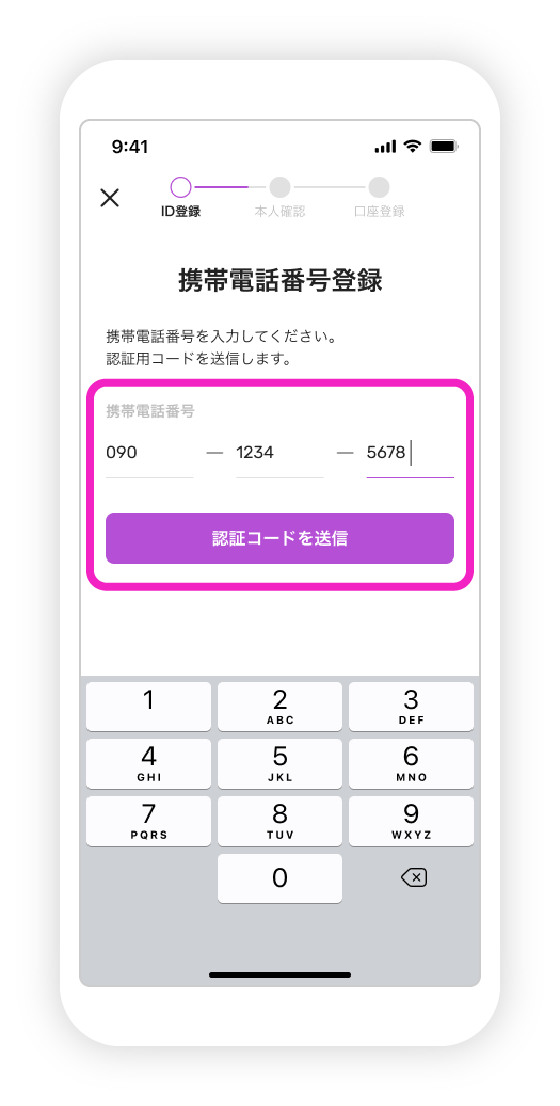 9:41

ID登録 本人確認 口座登録

携帯電話番号登録

携帯電話番号を入力してください。
認証用コードを送信します。

携帯電話番号

090 — 1234 — 5678

認証コードを送信

1
2 ABC
3 DEF
4 GHI
5 JKL
6 MNO
7 PQRS
8 TUV
9 WXYZ
0